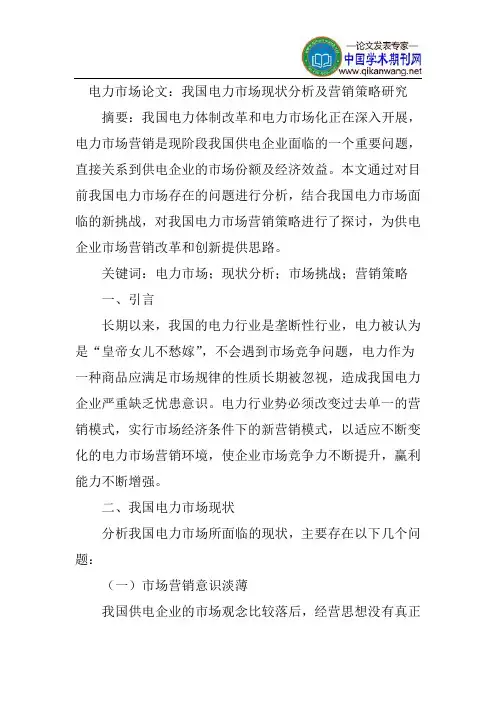 —论文发表专家—
中国学术期刊网
www.qikanwang.net

电力市场论文：我国电力市场现状分析及营销策略研究

摘要：我国电力体制改革和电力市场化正在深入开展，电力市场营销是现阶段我国供电企业面临的一个重要问题，直接关系到供电企业的市场份额及经济效益。本文通过对目前我国电力市场存在的问题进行分析，结合我国电力市场面临的新挑战，对我国电力市场营销策略进行了探讨，为供电企业市场营销改革和创新提供思路。

关键词：电力市场；现状分析；市场挑战；营销策略

一、引言

长期以来，我国的电力行业是垄断性行业，电力被认为是“皇帝女儿不愁嫁”，不会遇到市场竞争问题，电力作为一种商品应满足市场规律的性质长期被忽视，造成我国电力企业严重缺乏忧患意识。电力行业势必须改变过去单一的营销模式，实行市场经济条件下的新营销模式，以适应不断变化的电力市场营销环境，使企业市场竞争力不断提升，赢利能力不断增强。

二、我国电力市场现状

分析我国电力市场所面临的现状，主要存在以下几个问题：

（一）市场营销意识淡薄

我国供电企业的市场观念比较落后，经营思想没有真正